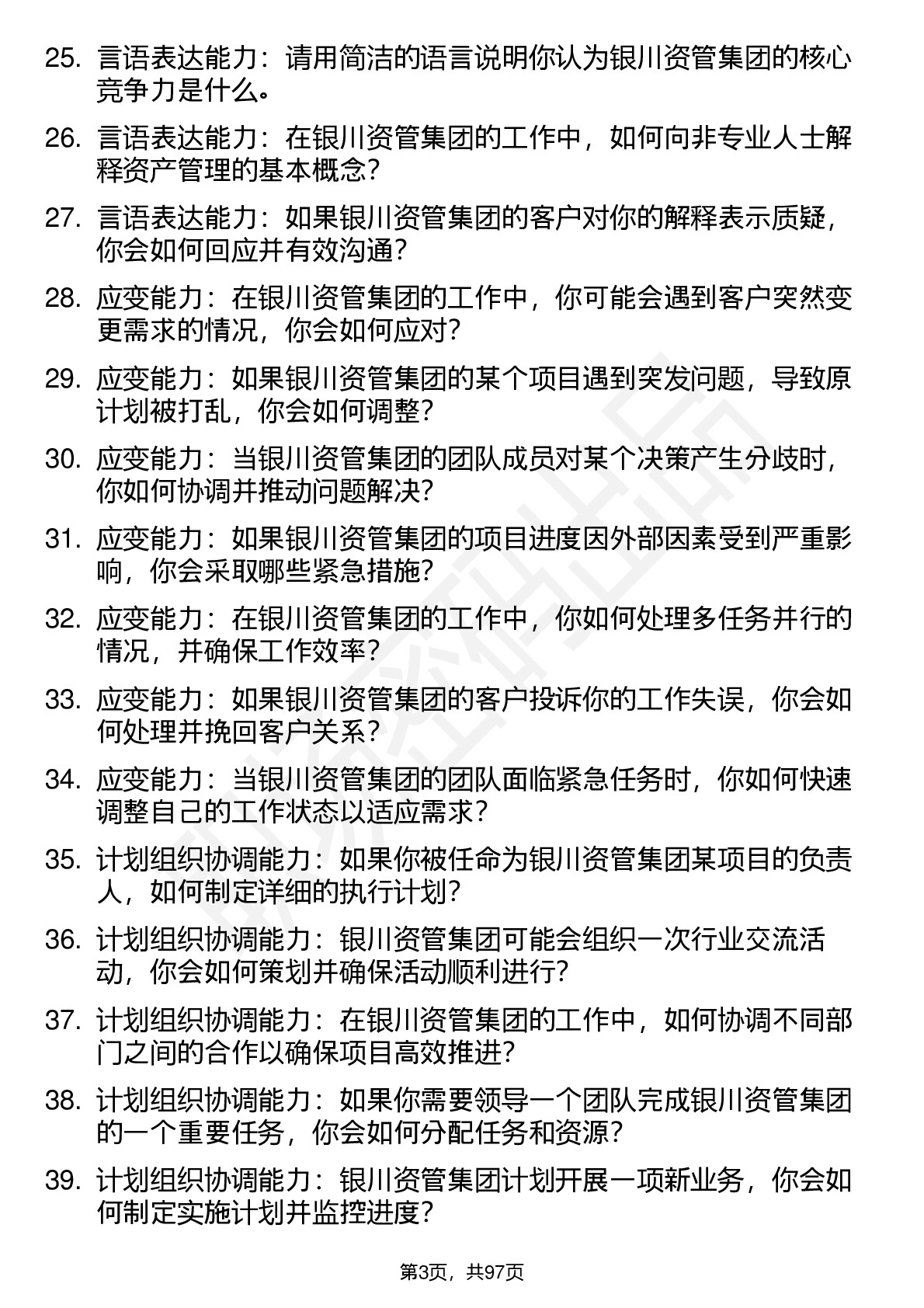 25. 言语表达能力：请用简洁的语言说明你认为银川资管集团的核心竞争力是什么。

26. 言语表达能力：在银川资管集团的工作中，如何向非专业人士解释资产管理的基本概念？

27. 言语表达能力：如果银川资管集团的客户对你的解释表示质疑，你会如何回应并有效沟通？

28. 应变能力：在银川资管集团的工作中，你可能会遇到客户突然变更需求的情况，你会如何应对？

29. 应变能力：如果银川资管集团的某个项目遇到突发问题，导致原计划被打乱，你会如何调整？

30. 应变能力：当银川资管集团的团队成员对某个决策产生分歧时，你如何协调并推动问题解决？

31. 应变能力：如果银川资管集团的项目进度因外部因素受到严重影响，你会采取哪些紧急措施？

32. 应变能力：在银川资管集团的工作中，你如何处理多任务并行的情况，并确保工作效率？

33. 应变能力：如果银川资管集团的客户投诉你的工作失误，你会如何处理并挽回客户关系？

34. 应变能力：当银川资管集团的团队面临紧急任务时，你如何快速调整自己的工作状态以适应需求？

35. 计划组织协调能力：如果你被任命为银川资管集团某项目的负责人，如何制定详细的执行计划？

36. 计划组织协调能力：银川资管集团可能会组织一次行业交流活动，你会如何策划并确保活动顺利进行？

37. 计划组织协调能力：在银川资管集团的工作中，如何协调不同部门之间的合作以确保项目高效推进？

38. 计划组织协调能力：如果你需要领导一个团队完成银川资管集团的一个重要任务，你会如何分配任务和资源？

39. 计划组织协调能力：银川资管集团计划开展一项新业务，你会如何制定实施计划并监控进度？

第3页，共97页